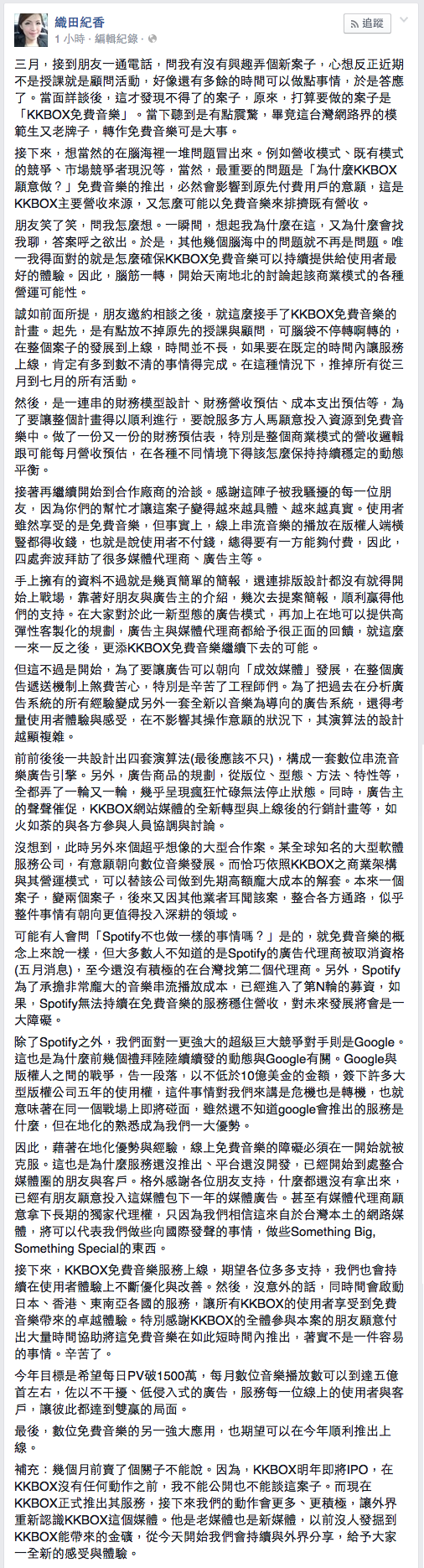 織田紀香
1 小時 · 編輯紀錄 ·
追蹤

三月，接到朋友一通電話，問我有沒有興趣弄個新案子，心想反正近期不是授課就是顧問活動，好像還有多餘的時間可以做點事情，於是答應了。當面詳談後，這才發現不得了的案子，原來，打算要做的案子是「KKBOX免費音樂」。當下聽到是有點震驚，畢竟這台灣網路界的模範生又老牌子，轉作免費音樂可是大事。

接下來，想當然的在腦海裡一堆問題冒出來。例如營收模式、既有模式的競爭、市場競爭者現況等，當然，最重要的問題是「為什麼KKBOX願意做？」免費音樂的推出，必然會影響到原先付費用戶的意願，這是KKBOX主要營收來源，又怎麼可能以免費音樂來排擠既有營收。

朋友笑了笑，問我怎麼想。一瞬間，想起我為什麼在這，又為什麼會找我聊，答案呼之欲出。於是，其他幾個腦海中的問題就不再是問題。唯一我得面對的就是怎麼確保KKBOX免費音樂可以持續提供給使用者最好的體驗。因此，腦筋一轉，開始天南地北的討論起該商業模式的各種營運可能性。

誠如前面所提，朋友邀約相談之後，就這麼接手了KKBOX免費音樂的計畫。起先，是有點放不掉原先的授課與顧問，可腦袋不停轉啊轉的，在整個案子的發展到上線，時間並不長，如果要在既定的時間內讓服務上線，肯定有多到數不清的事情得完成。在這種情況下，推掉所有從三月到七月的所有活動。

然後，是一連串的財務模型設計、財務營收預估、成本支出預估等，為了要讓整個計畫得以順利進行，要說服多方人馬願意投入資源到免費音樂中。做了一份又一份的財務預估表，特別是整個商業模式的營收邏輯跟可能每月營收預估，在各種不同情境下得該怎麼保持持續穩定的動態平衡。

接著再繼續開始到合作廠商的洽談。感謝這陣子被我騷擾的每一位朋友，因為你們的幫忙才讓這案子變得越來越具體、越來越真實。使用者雖然享受的是免費音樂，但事實上，線上串流音樂的播放在版權人端橫豎都得收錢，也就是說使用者不付錢，總得要有一方能夠付費，因此，四處奔波拜訪了很多媒體代理商、廣告主等。

手上擁有的資料不過就是幾頁簡單的簡報，還連排版設計都沒有就得開始上戰場，靠著好朋友與廣告主的介紹，幾次去提案簡報，順利贏得他們的支持。在大家對於此一新型態的廣告模式，再加上在地可以提供高彈性客製化的規劃，廣告主與媒體代理商都給予很正面的回饋，就這麼一來一反之後，更添KKBOX免費音樂繼續下去的可能。

但這不過是開始，為了要讓廣告可以朝向「成效媒體」發展，在整個廣告遞送機制上煞費苦心，特別是辛苦了工程師們。為了把過去在分析廣告系統的所有經驗變成另外一套全新以音樂為導向的廣告系統，還得考量使用者體驗與感受，在不影響其操作意願的狀況下，其演算法的設計越顯複雜。

前前後後一共設計出四套演算法(最後應該不只)，構成一套數位串流音樂廣告引擎。另外，廣告商品的規劃，從版位、型態、方法、特性等，全都弄了一輪又一輪，幾乎呈現瘋狂忙碌無法停止狀態。同時，廣告主的聲聲催促，KKBOX網站媒體的全新轉型與上線後的行銷計畫等，如火如荼的與各方參與人員協調與討論。

沒想到，此時另外來個超乎想像的大型合作案。某全球知名的大型軟體服務公司，有意願朝向數位音樂發展。而恰巧依照KKBOX之商業架構與其營運模式，可以替該公司做到先期高額龐大成本的解套。本來一個案子，變兩個案子，後來又因其他業者耳聞該案，整合各方通路，似乎整件事情有朝向更值得投入深耕的領域。

可能有人會問「Spotify不也做一樣的事情嗎？」是的，就免費音樂的概念上來說一樣，但大多數人不知道的是Spotify的廣告代理商被取消資格(五月消息)，至今還沒有積極的在台灣找第二個代理商。另外，Spotify為了承擔非常龐大的音樂串流播放成本，已經進入了第N輪的募資，如果，Spotify無法持續在免費音樂的服務穩住營收，對未來發展將會是一大障礙。

除了Spotify之外，我們面對一更強大的超級巨大競爭對手則是Google。這也是為什麼前幾個禮拜陸陸續續發的動態與Google有關。Google與版權人之間的戰爭，告一段落，以不低於10億美金的金額，簽下許多大型版權公司五年的使用權，這件事情對我們來講是危機也是轉機，也就意味著在同一個戰場上即將碰面，雖然還不知道google會推出的服務是什麼，但在地化的熟悉成為我們一大優勢。

因此，藉著在地化優勢與經驗，線上免費音樂的障礙必須在一開始就被克服。這也是為什麼服務還沒推出、平台還沒開發，已經開始到處整合媒體圈的朋友與客戶。格外感謝各位朋友支持，什麼都還沒有拿出來，已經有朋友願意投入這媒體包下一年的媒體廣告。甚至有媒體代理商願意拿下長期的獨家代理權，只因為我們相信這來自於台灣本土的網路媒體，將可以代表我們做些向國際發聲的事情，做些Something Big, Something Special的東西。

接下來，KKBOX免費音樂服務上線，期望各位多多支持，我們也會持續在使用者體驗上不斷優化與改善。然後，沒意外的話，同時間會啟動日本、香港、東南亞各國的服務，讓所有KKBOX的使用者享受到免費音樂帶來的卓越體驗。特別感謝KKBOX的全體參與本案的朋友願意付出大量時間協助將這免費音樂在如此短時間內推出，著實不是一件容易的事情。辛苦了。

今年目標是希望每日PV破1500萬，每月數位音樂播放數可以到達五億首左右，佐以不干擾、低侵入式的廣告，服務每一位線上的使用者與客戶，讓彼此都達到雙贏的局面。

最後，數位免費音樂的另一強大應用，也期望可以在今年順利推出上線。

補充：幾個月前賣了個關子不能說。因為，KKBOX明年即將IPO，在KKBOX沒有任何動作之前，我不能公開也不能談這案子。而現在KKBOX正式推出其服務，接下來我們的動作會更多、更積極，讓外界重新認識KKBOX這個媒體。他是老媒體也是新媒體，以前沒人發掘到KKBOX能帶來的金礦，從今天開始我們會持續與外界分享，給予大家一全新的感受與體驗。